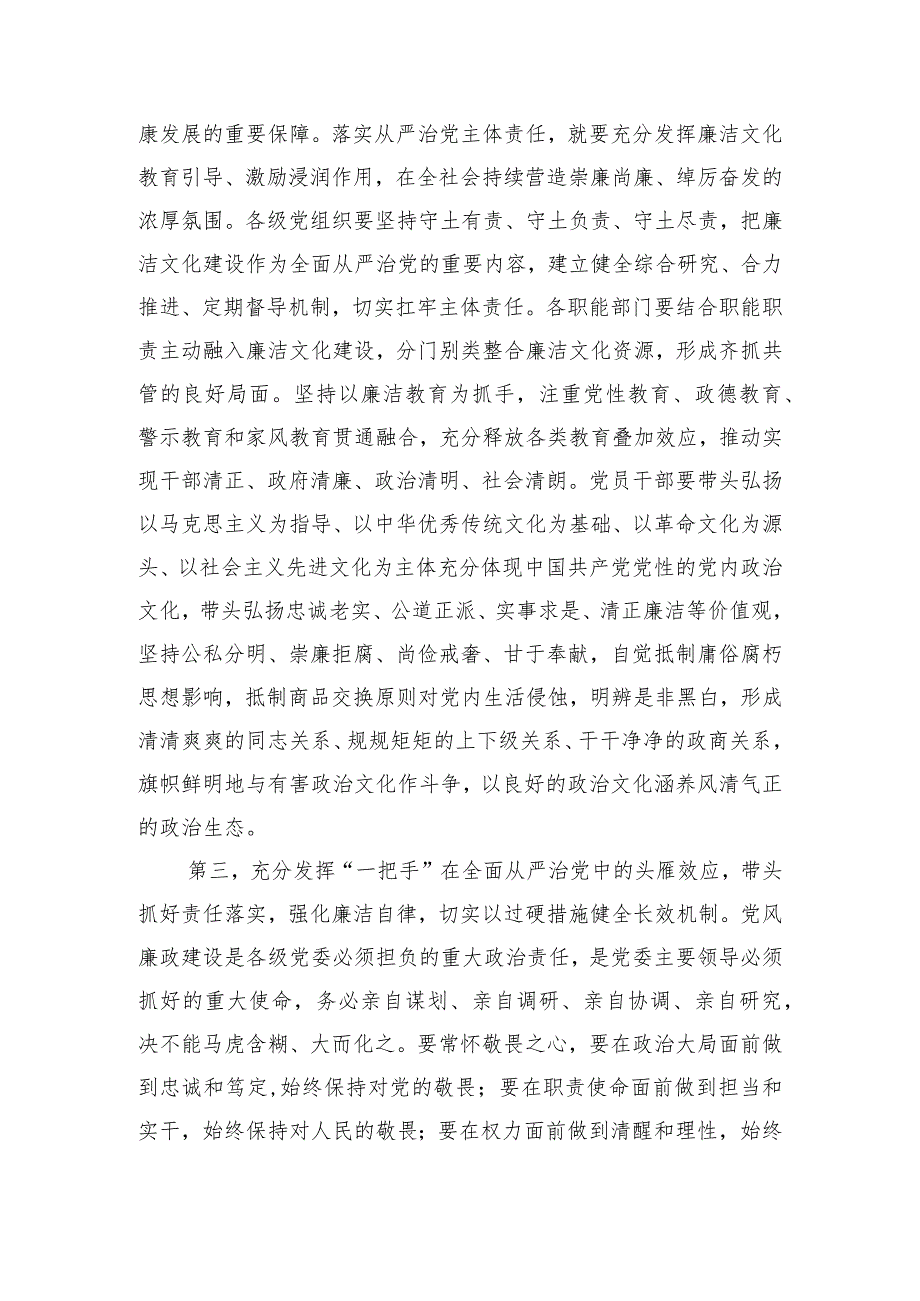 康发展的重要保障。落实从严治党主体责任，就要充分发挥廉洁文化教育引导、激励浸润作用，在全社会持续营造崇廉尚廉、绰厉奋发的浓厚氛围。各级党组织要坚持守土有责、守土负责、守土尽责，把廉洁文化建设作为全面从严治党的重要内容，建立健全综合研究、合力推进、定期督导机制，切实扛牢主体责任。各职能部门要结合职能职责主动融入廉洁文化建设，分门别类整合廉洁文化资源，形成齐抓共管的良好局面。坚持以廉洁教育为抓手，注重党性教育、政德教育、警示教育和家风教育贯通融合，充分释放各类教育叠加效应，推动实现干部清正、政府清廉、政治清明、社会清朗。党员干部要带头弘扬以马克思主义为指导、以中华优秀传统文化为基础、以革命文化为源头、以社会主义先进文化为主体充分体现中国共产党党性的党内政治文化，带头弘扬忠诚老实、公道正派、实事求是、清正廉洁等价值观，坚持公私分明、崇廉拒腐、尚俭戒奢、甘于奉献，自觉抵制庸俗腐朽思想影响，抵制商品交换原则对党内生活侵蚀，明辨是非黑白，形成清清爽爽的同志关系、规规矩矩的上下级关系、干干净净的政商关系，旗帜鲜明地与有害政治文化作斗争，以良好的政治文化涵养风清气正的政治生态。

第三，充分发挥“一把手”在全面从严治党中的头雁效应，带头抓好责任落实，强化廉洁自律，切实以过硬措施健全长效机制。党风廉政建设是各级党委必须担负的重大政治责任，是党委主要领导必须抓好的重大使命，务必亲自谋划、亲自调研、亲自协调、亲自研究，决不能马虎含糊、大而化之。要常怀敬畏之心，要在政治大局面前做到忠诚和笃定，始终保持对党的敬畏；要在职责使命面前做到担当和实干，始终保持对人民的敬畏；要在权力面前做到清醒和理性，始终